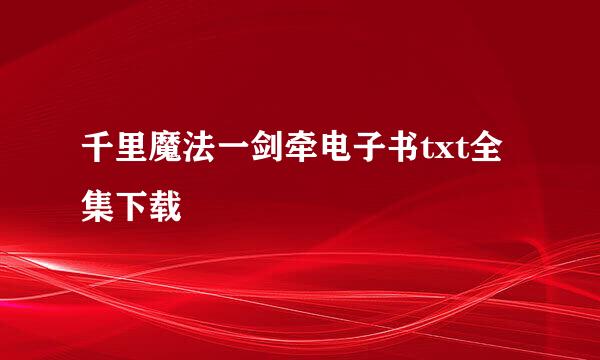 千里魔法一剑牵电子书txt全集下载